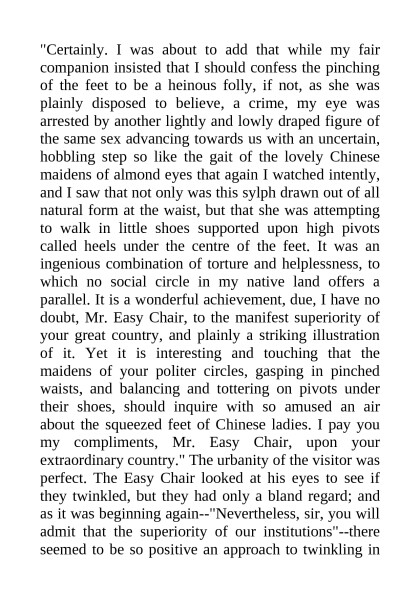 "Certainly. I was about to add that while my fair companion insisted that I should confess the pinching of the feet to be a heinous folly, if not, as she was plainly disposed to believe, a crime, my eye was arrested by another lightly and lowly draped figure of the same sex advancing towards us with an uncertain, hobbling step so like the gait of the lovely Chinese maidens of almond eyes that again I watched intently, and I saw that not only was this sylph drawn out of all natural form at the waist, but that she was attempting to walk in little shoes supported upon high pivots called heels under the centre of the feet. It was an ingenious combination of torture and helplessness, to which no social circle in my native land offers a parallel. It is a wonderful achievement, due, I have no doubt, Mr. Easy Chair, to the manifest superiority of your great country, and plainly a striking illustration of it. Yet it is interesting and touching that the maidens of your politer circles, gasping in pinched waists, and balancing and tottering on pivots under their shoes, should inquire with so amused an air about the squeezed feet of Chinese ladies. I pay you my compliments, Mr. Easy Chair, upon your extraordinary country." The urbanity of the visitor was perfect. The Easy Chair looked at his eyes to see if they twinkled, but they had only a bland regard; and as it was beginning again--"Nevertheless, sir, you will admit that the superiority of our institutions"--there seemed to be so positive an approach to twinkling in